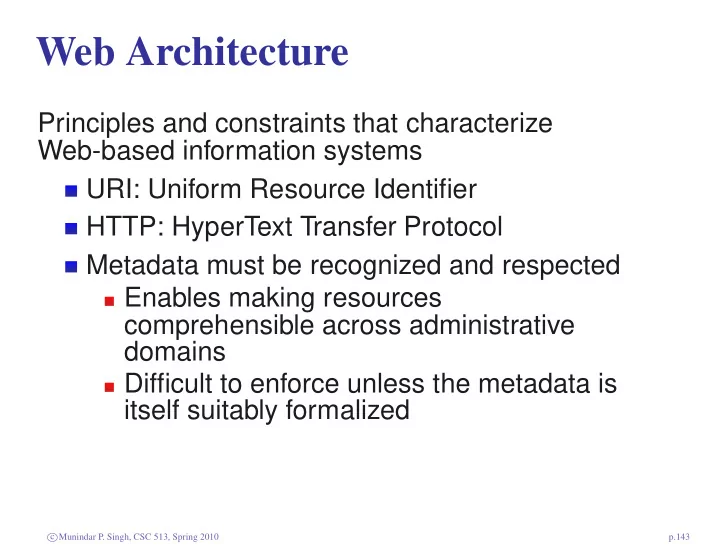 Web Architecture

Principles and constraints that characterize Web-based information systems

- URI: Uniform Resource Identifier
- HTTP: HyperText Transfer Protocol
- Metadata must be recognized and respected
  - Enables making resources comprehensible across administrative domains
  - Difficult to enforce unless the metadata is itself suitably formalized

©Munindar P. Singh, CSC 513, Spring 2010

p.143